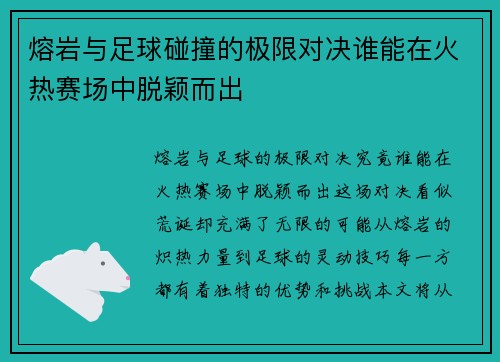 熔岩与足球碰撞的极限对决谁能在火热赛场中脱颖而出

熔岩与足球的极限对决究竟谁能在火热赛场中脱颖而出这场对决看似荒诞却充满了无限的可能从熔岩的炽热力量到足球的灵动技巧每一方都有着独特的优势和挑战本文将从